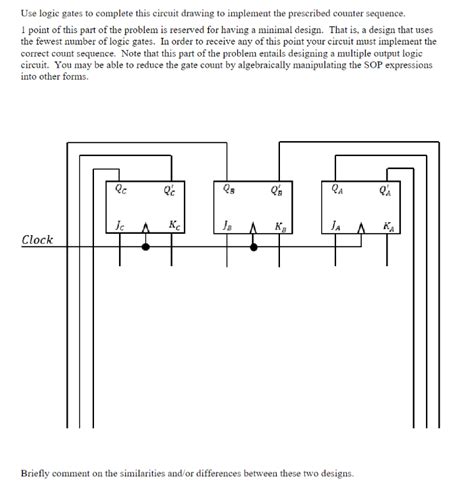 Use logic gates to complete this circuit drawing to implement the prescribed counter sequence.

1 point of this part of the problem is reserved for having a minimal design. That is, a design that uses the fewest number of logic gates. In order to receive any of this point your circuit must implement the correct count sequence. Note that this part of the problem entails designing a multiple output logic circuit. You may be able to reduce the gate count by algebraically manipulating the SOP expressions into other forms.

$Q_C$ $Q_C'$ $J_C$ $K_C$ $Q_B$ $Q_B'$ $J_B$ $K_B$ $Q_A$ $Q_A'$ $J_A$ $K_A$

Clock

Briefly comment on the similarities and/or differences between these two designs.